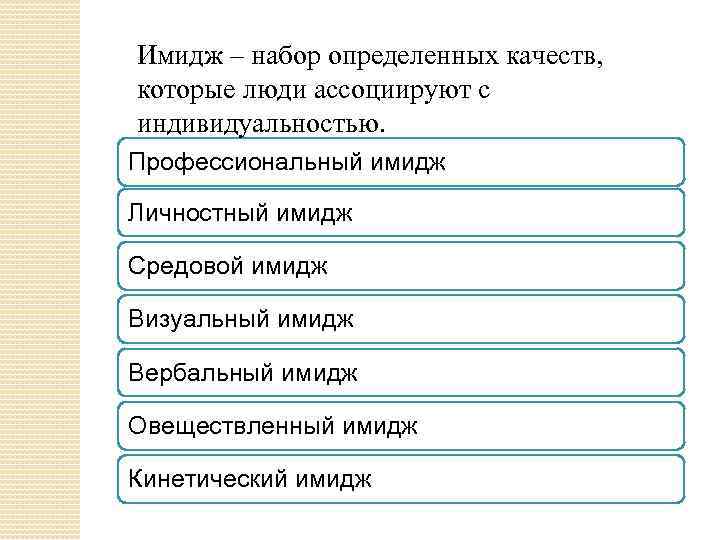 Имидж – набор определенных качеств, которые люди ассоциируют с индивидуальностью.

Профессиональный имидж

Личностный имидж

Средовой имидж

Визуальный имидж

Вербальный имидж

Овеществленный имидж

Кинетический имидж